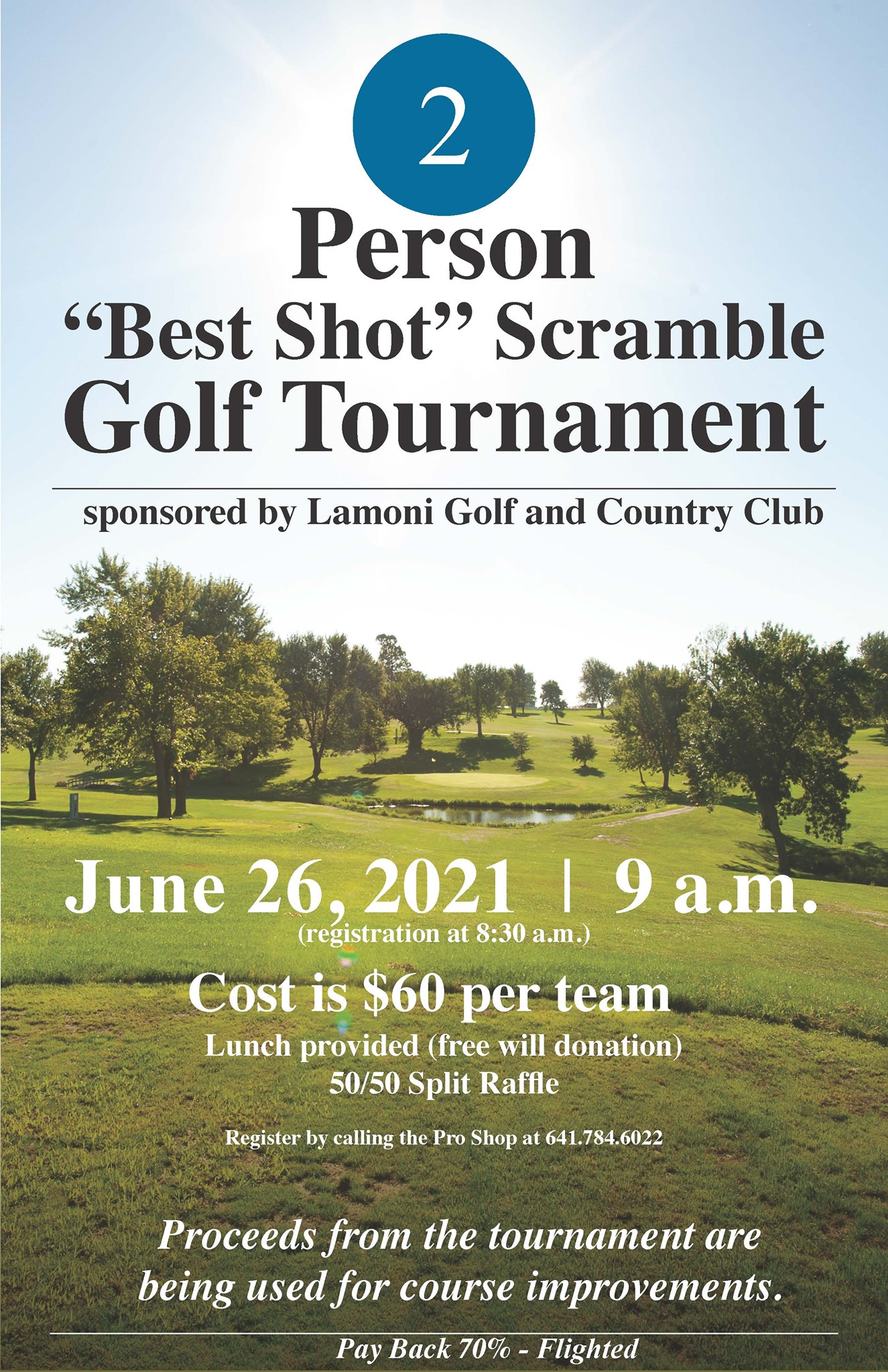 2

Person

“Best Shot” Scramble

Golf Tournament

sponsored by Lamoni Golf and Country Club

June 26, 2021 | 9 a.m.

(registration at 8:30 a.m.)

Cost is $60 per team

Lunch provided (free will donation)

50/50 Split Raffle

Register by calling the Pro Shop at 641.784.6022

Proceeds from the tournament are being used for course improvements.

Pay Back 70% - Flighted